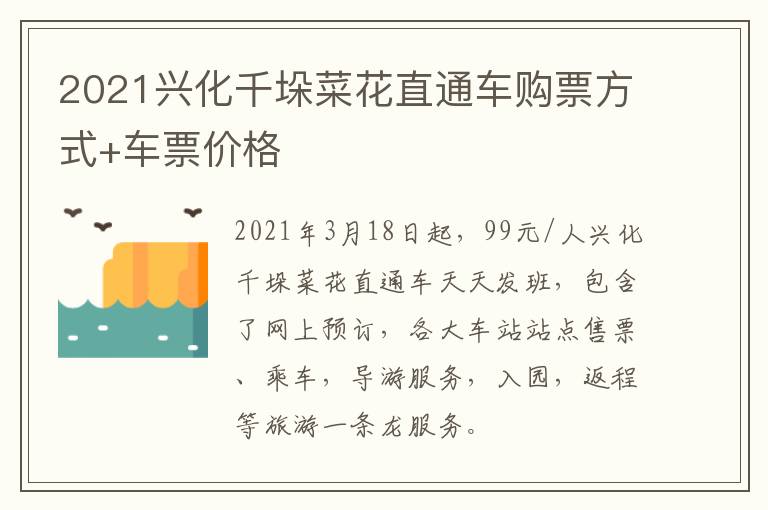 2021兴化千垛菜花直通车购票方式+车票价格

2021年3月18日起，99元/人兴化千垛菜花直通车天天发班，包含了网上预订，各大车站站点售票、乘车，导游服务，入园，返程等旅游一条龙服务。